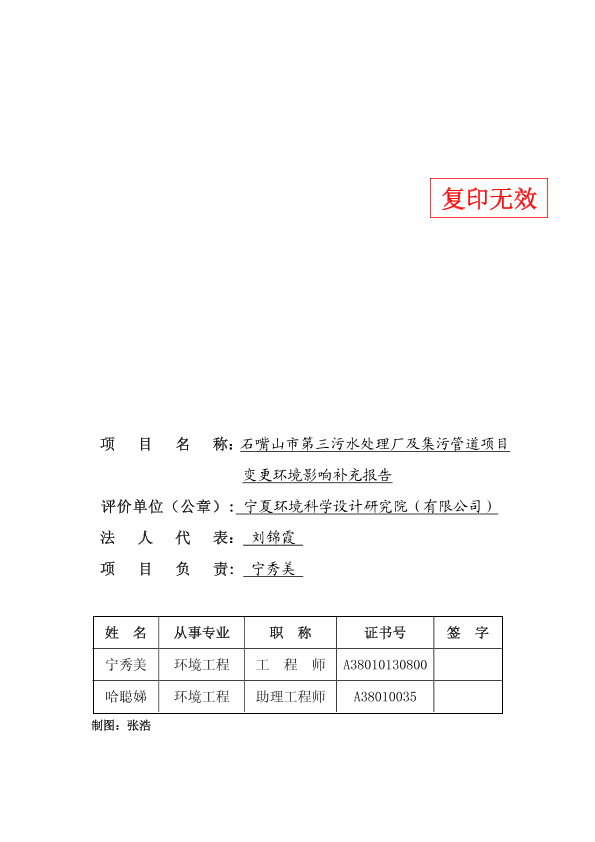 复印无效

项 目 名 称：石嘴山市第三污水处理厂及集污管道项目变更环境影响补充报告

评价单位（公章）：宁夏环境科学设计研究院（有限公司）

法 人 代 表：刘锦霞

项 目 负 责：宁秀美

| 姓 名 | 从事专业 | 职 称 | 证书号 | 签 字 |
|---|---|---|---|---|
| 宁秀美 | 环境工程 | 工 程 师 | A38010130800 | |
| 哈聪娣 | 环境工程 | 助理工程师 | A38010035 | |

制图：张浩